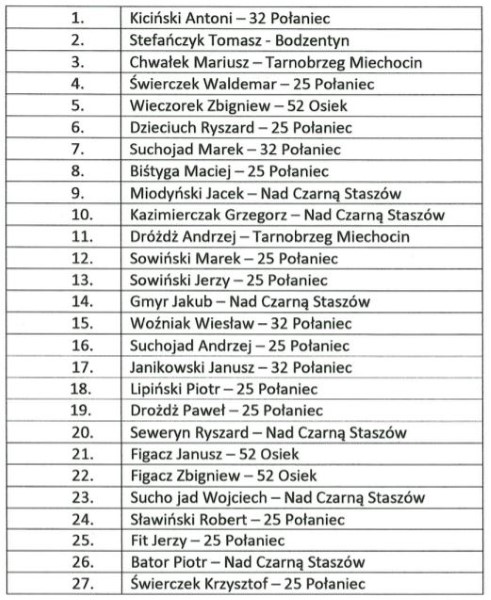 | | |
|---|---|
| 1. | Kiciński Antoni – 32 Połaniec |
| 2. | Stefańczyk Tomasz - Bodzentyn |
| 3. | Chwałek Mariusz – Tarnobrzeg Miechocin |
| 4. | Świerczek Waldemar – 25 Połaniec |
| 5. | Wieczorek Zbigniew – 52 Osiek |
| 6. | Dzieciuch Ryszard – 25 Połaniec |
| 7. | Suchojad Marek – 32 Połaniec |
| 8. | Biśtyga Maciej – 25 Połaniec |
| 9. | Miodyński Jacek – Nad Czarną Staszów |
| 10. | Kazimierczak Grzegorz – Nad Czarną Staszów |
| 11. | Dróżdż Andrzej – Tarnobrzeg Miechocin |
| 12. | Sowiński Marek – 25 Połaniec |
| 13. | Sowiński Jerzy – 25 Połaniec |
| 14. | Gmyr Jakub – Nad Czarną Staszów |
| 15. | Woźniak Wiesław – 32 Połaniec |
| 16. | Suchojad Andrzej – 25 Połaniec |
| 17. | Janikowski Janusz – 32 Połaniec |
| 18. | Lipiński Piotr – 25 Połaniec |
| 19. | Drożdż Paweł – 25 Połaniec |
| 20. | Seweryn Ryszard – Nad Czarną Staszów |
| 21. | Figacz Janusz – 52 Osiek |
| 22. | Figacz Zbigniew – 52 Osiek |
| 23. | Sucho jad Wojciech – Nad Czarną Staszów |
| 24. | Sławiński Robert – 25 Połaniec |
| 25. | Fit Jerzy – 25 Połaniec |
| 26. | Bator Piotr – Nad Czarną Staszów |
| 27. | Świerczek Krzysztof – 25 Połaniec |